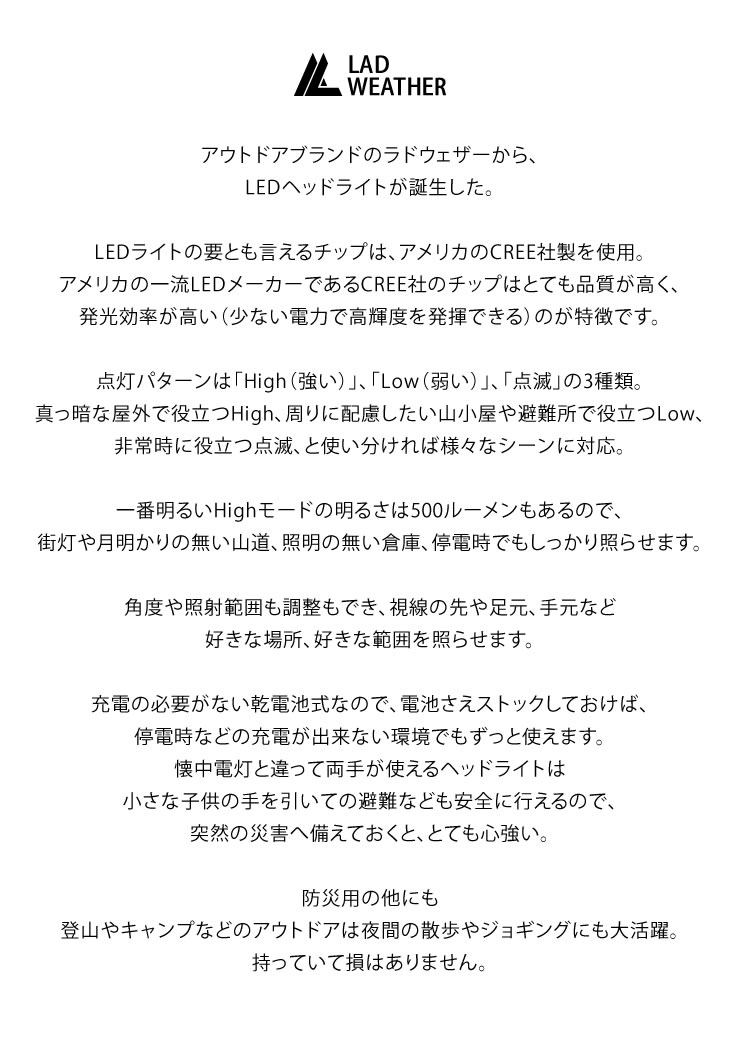 LAD WEATHER

アウトドアブランドのラドウェザーから、
LEDヘッドライトが誕生した。

LEDライトの要とも言えるチップは、アメリカのCREE社製を使用。
アメリカの一流LEDメーカーであるCREE社のチップはとても品質が高く、
発光効率が高い（少ない電力で高輝度を発揮できる）のが特徴です。

点灯パターンは「High（強い）」、「Low（弱い）」、「点滅」の3種類。
真っ暗な屋外で役立つHigh、周りに配慮したい山小屋や避難所で役立つLow、
非常時に役立つ点滅、と使い分ければ様々なシーンに対応。

一番明るいHighモードの明るさは500ルーメンもあるので、
街灯や月明かりの無い山道、照明の無い倉庫、停電時でもしっかり照らせます。

角度や照射範囲も調整もでき、視線の先や足元、手元など
好きな場所、好きな範囲を照らせます。

充電の必要がない乾電池式なので、電池さえストックしておけば、
停電時などの充電が出来ない環境でもずっと使えます。
懐中電灯と違って両手が使えるヘッドライトは
小さな子供の手を引いての避難なども安全に行えるので、
突然の災害へ備えておくと、とても心強い。

防災用の他にも
登山やキャンプなどのアウトドアは夜間の散歩やジョギングにも大活躍。
持っていて損はありません。